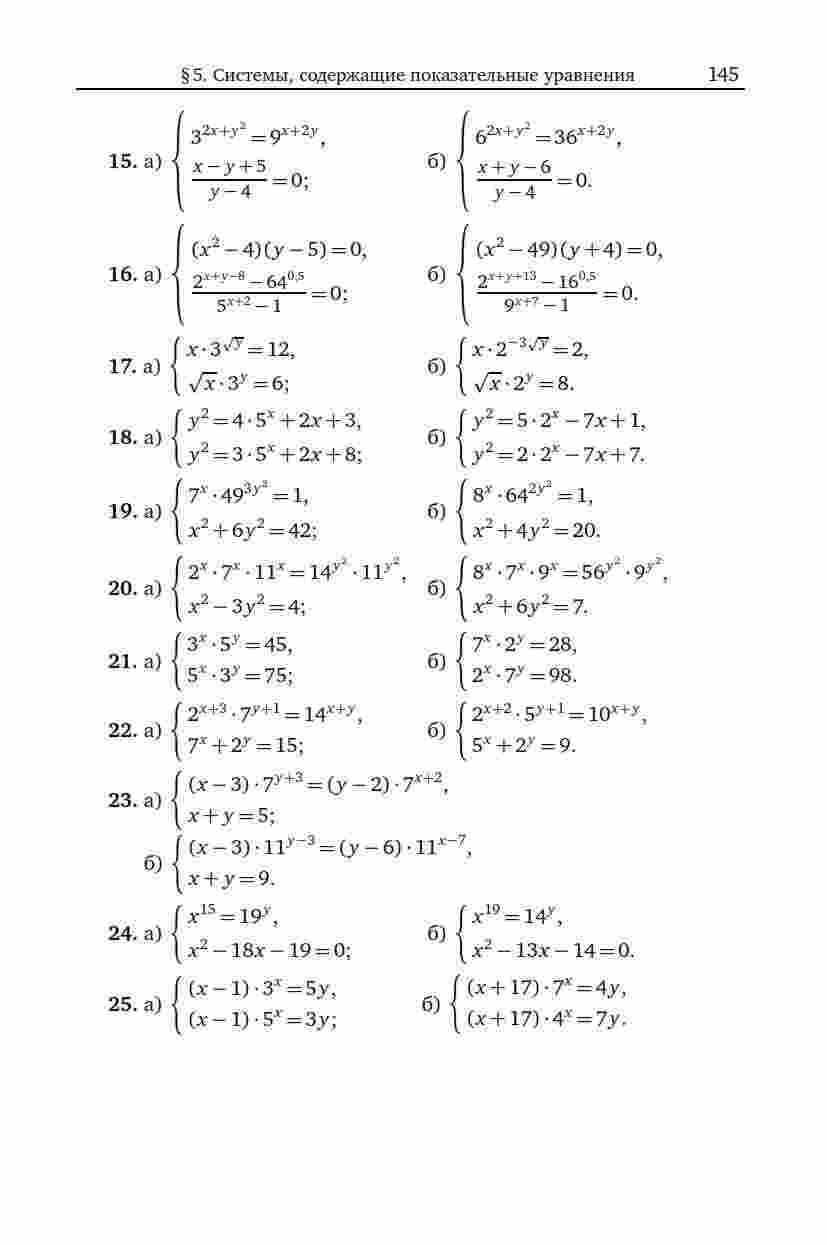 § 5. Системы, содержащие показательные уравнения 145

**15.** а) $\begin{cases} 3^{2x+y^2}=9^{x+2y}, \\ \frac{x-y+5}{y-4}=0; \end{cases}$ б) $\begin{cases} 6^{2x+y^2}=36^{x+2y}, \\ \frac{x+y-6}{y-4}=0. \end{cases}$

**16.** а) $\begin{cases} (x^2-4)(y-5)=0, \\ \frac{2^{x+y-8}-64^{0,5}}{5^{x+2}-1}=0; \end{cases}$ б) $\begin{cases} (x^2-49)(y+4)=0, \\ \frac{2^{x+y+13}-16^{0,5}}{9^{x+7}-1}=0. \end{cases}$

**17.** а) $\begin{cases} x\cdot 3^{\sqrt{y}}=12, \\ \sqrt{x}\cdot 3^y=6; \end{cases}$ б) $\begin{cases} x\cdot 2^{-3\sqrt{y}}=2, \\ \sqrt{x}\cdot 2^y=8. \end{cases}$

**18.** а) $\begin{cases} y^2=4\cdot 5^x+2x+3, \\ y^2=3\cdot 5^x+2x+8; \end{cases}$ б) $\begin{cases} y^2=5\cdot 2^x-7x+1, \\ y^2=2\cdot 2^x-7x+7. \end{cases}$

**19.** а) $\begin{cases} 7^x\cdot 49^{3y^2}=1, \\ x^2+6y^2=42; \end{cases}$ б) $\begin{cases} 8^x\cdot 64^{2y^2}=1, \\ x^2+4y^2=20. \end{cases}$

**20.** а) $\begin{cases} 2^x\cdot 7^x\cdot 11^x=14^{y^2}\cdot 11^{y^2}, \\ x^2-3y^2=4; \end{cases}$ б) $\begin{cases} 8^x\cdot 7^x\cdot 9^x=56^{y^2}\cdot 9^{y^2}, \\ x^2+6y^2=7. \end{cases}$

**21.** а) $\begin{cases} 3^x\cdot 5^y=45, \\ 5^x\cdot 3^y=75; \end{cases}$ б) $\begin{cases} 7^x\cdot 2^y=28, \\ 2^x\cdot 7^y=98. \end{cases}$

**22.** а) $\begin{cases} 2^{x+3}\cdot 7^{y+1}=14^{x+y}, \\ 7^x+2^y=15; \end{cases}$ б) $\begin{cases} 2^{x+2}\cdot 5^{y+1}=10^{x+y}, \\ 5^x+2^y=9. \end{cases}$

**23.** а) $\begin{cases} (x-3)\cdot 7^{y+3}=(y-2)\cdot 7^{x+2}, \\ x+y=5; \end{cases}$

б) $\begin{cases} (x-3)\cdot 11^{y-3}=(y-6)\cdot 11^{x-7}, \\ x+y=9. \end{cases}$

**24.** а) $\begin{cases} x^{15}=19^y, \\ x^2-18x-19=0; \end{cases}$ б) $\begin{cases} x^{19}=14^y, \\ x^2-13x-14=0. \end{cases}$

**25.** а) $\begin{cases} (x-1)\cdot 3^x=5y, \\ (x-1)\cdot 5^x=3y; \end{cases}$ б) $\begin{cases} (x+17)\cdot 7^x=4y, \\ (x+17)\cdot 4^x=7y. \end{cases}$